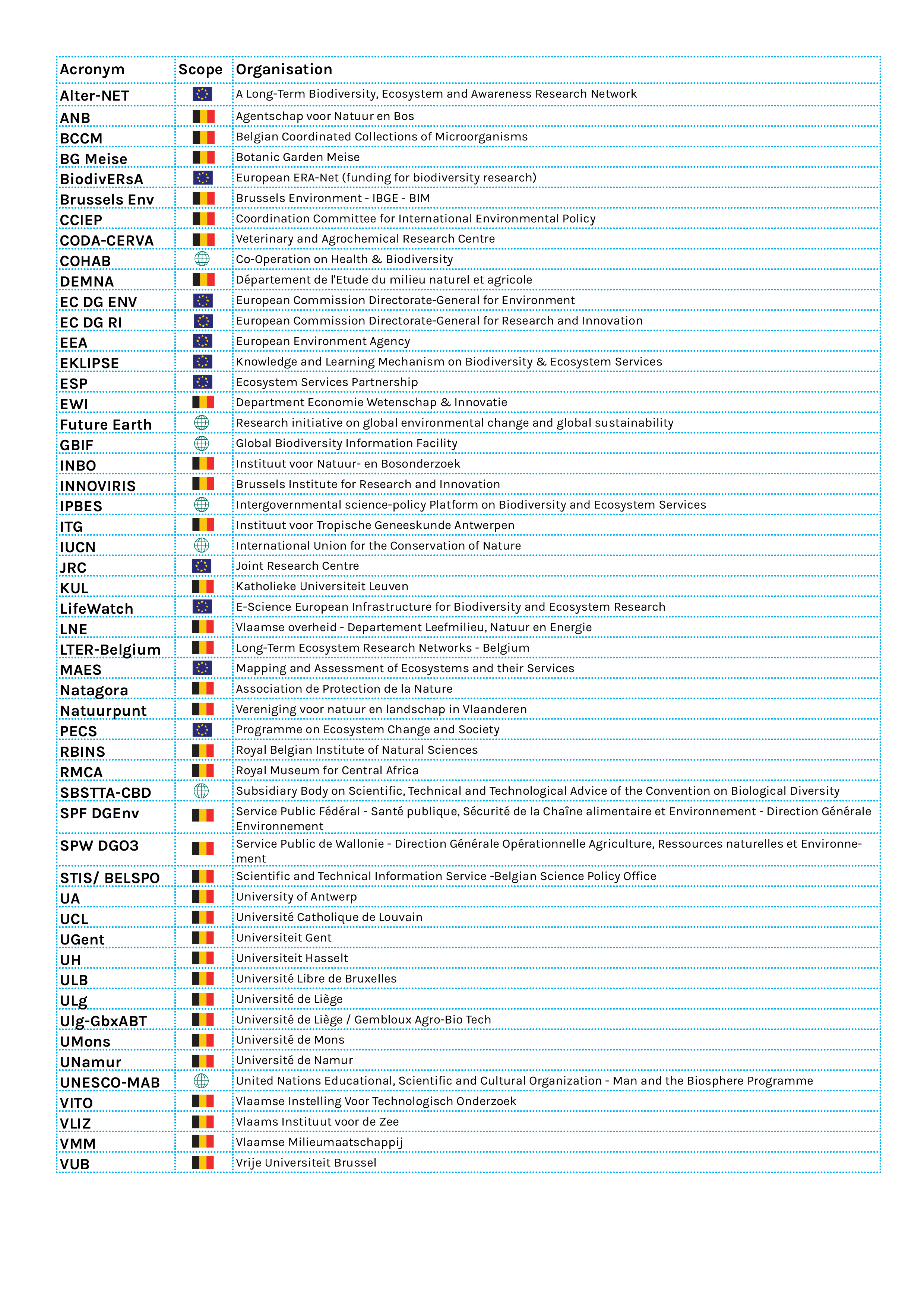 | Acronym | Scope | Organisation |
|---|---|---|
| Alter-NET | | A Long-Term Biodiversity, Ecosystem and Awareness Research Network |
| ANB | | Agentschap voor Natuur en Bos |
| BCCM | | Belgian Coordinated Collections of Microorganisms |
| BG Meise | | Botanic Garden Meise |
| BiodivERsA | | European ERA-Net (funding for biodiversity research) |
| Brussels Env | | Brussels Environment - IBGE - BIM |
| CCIEP | | Coordination Committee for International Environmental Policy |
| CODA-CERVA | | Veterinary and Agrochemical Research Centre |
| COHAB | | Co-Operation on Health & Biodiversity |
| DEMNA | | Département de l'Etude du milieu naturel et agricole |
| EC DG ENV | | European Commission Directorate-General for Environment |
| EC DG RI | | European Commission Directorate-General for Research and Innovation |
| EEA | | European Environment Agency |
| EKLIPSE | | Knowledge and Learning Mechanism on Biodiversity & Ecosystem Services |
| ESP | | Ecosystem Services Partnership |
| EWI | | Department Economie Wetenschap & Innovatie |
| Future Earth | | Research initiative on global environmental change and global sustainability |
| GBIF | | Global Biodiversity Information Facility |
| INBO | | Instituut voor Natuur- en Bosonderzoek |
| INNOVIRIS | | Brussels Institute for Research and Innovation |
| IPBES | | Intergovernmental science-policy Platform on Biodiversity and Ecosystem Services |
| ITG | | Instituut voor Tropische Geneeskunde Antwerpen |
| IUCN | | International Union for the Conservation of Nature |
| JRC | | Joint Research Centre |
| KUL | | Katholieke Universiteit Leuven |
| LifeWatch | | E-Science European Infrastructure for Biodiversity and Ecosystem Research |
| LNE | | Vlaamse overheid - Departement Leefmilieu, Natuur en Energie |
| LTER-Belgium | | Long-Term Ecosystem Research Networks - Belgium |
| MAES | | Mapping and Assessment of Ecosystems and their Services |
| Natagora | | Association de Protection de la Nature |
| Natuurpunt | | Vereniging voor natuur en landschap in Vlaanderen |
| PECS | | Programme on Ecosystem Change and Society |
| RBINS | | Royal Belgian Institute of Natural Sciences |
| RMCA | | Royal Museum for Central Africa |
| SBSTTA-CBD | | Subsidiary Body on Scientific, Technical and Technological Advice of the Convention on Biological Diversity |
| SPF DGEnv | | Service Public Fédéral - Santé publique, Sécurité de la Chaîne alimentaire et Environnement - Direction Générale Environnement |
| SPW DGO3 | | Service Public de Wallonie - Direction Générale Opérationnelle Agriculture, Ressources naturelles et Environnement |
| STIS/ BELSPO | | Scientific and Technical Information Service -Belgian Science Policy Office |
| UA | | University of Antwerp |
| UCL | | Université Catholique de Louvain |
| UGent | | Universiteit Gent |
| UH | | Universiteit Hasselt |
| ULB | | Université Libre de Bruxelles |
| ULg | | Université de Liège |
| Ulg-GbxABT | | Université de Liège / Gembloux Agro-Bio Tech |
| UMons | | Université de Mons |
| UNamur | | Université de Namur |
| UNESCO-MAB | | United Nations Educational, Scientific and Cultural Organization - Man and the Biosphere Programme |
| VITO | | Vlaamse Instelling Voor Technologisch Onderzoek |
| VLIZ | | Vlaams Instituut voor de Zee |
| VMM | | Vlaamse Milieumaatschappij |
| VUB | | Vrije Universiteit Brussel |